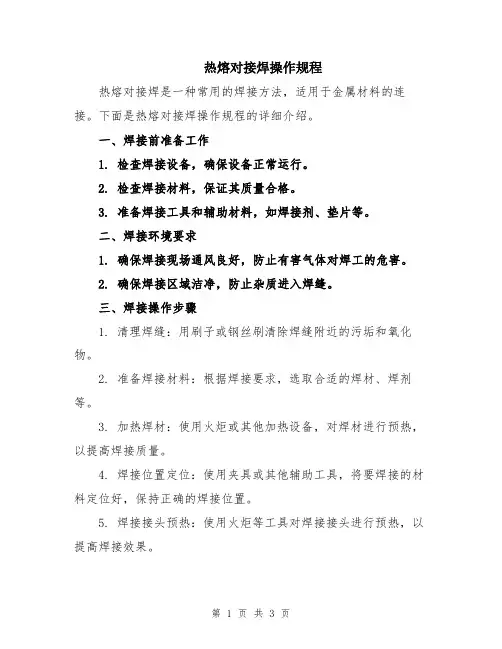 热熔对接焊操作规程

热熔对接焊是一种常用的焊接方法，适用于金属材料的连接。下面是热熔对接焊操作规程的详细介绍。

一、焊接前准备工作

1. 检查焊接设备，确保设备正常运行。

2. 检查焊接材料，保证其质量合格。

3. 准备焊接工具和辅助材料，如焊接剂、垫片等。

二、焊接环境要求

1. 确保焊接现场通风良好，防止有害气体对焊工的危害。

2. 确保焊接区域洁净，防止杂质进入焊缝。

三、焊接操作步骤

1. 清理焊缝：用刷子或钢丝刷清除焊缝附近的污垢和氧化物。

2. 准备焊接材料：根据焊接要求，选取合适的焊材、焊剂等。

3. 加热焊材：使用火炬或其他加热设备，对焊材进行预热，以提高焊接质量。

4. 焊接位置定位：使用夹具或其他辅助工具，将要焊接的材料定位好，保持正确的焊接位置。

5. 焊接接头预热：使用火炬等工具对焊接接头进行预热，以提高焊接效果。

第 1 页 共 3 页